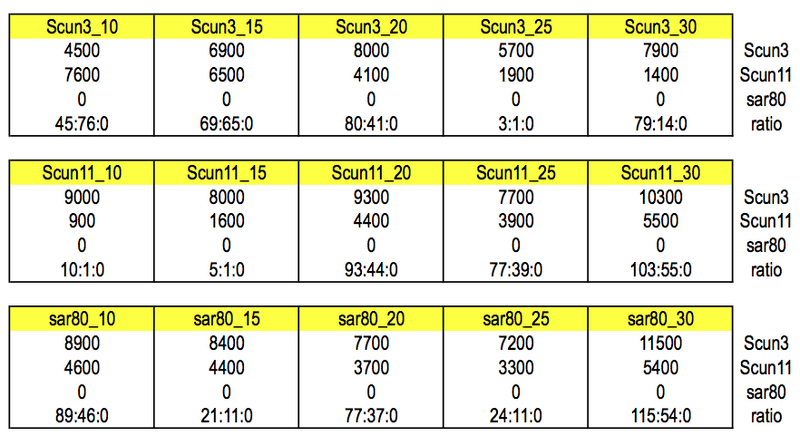 | Scun3_10 | Scun3_15 | Scun3_20 | Scun3_25 | Scun3_30 | |
|---|---|---|---|---|---|
| 4500 | 6900 | 8000 | 5700 | 7900 | Scun3 |
| 7600 | 6500 | 4100 | 1900 | 1400 | Scun11 |
| 0 | 0 | 0 | 0 | 0 | sar80 |
| 45:76:0 | 69:65:0 | 80:41:0 | 3:1:0 | 79:14:0 | ratio |

| Scun11_10 | Scun11_15 | Scun11_20 | Scun11_25 | Scun11_30 | |
|---|---|---|---|---|---|
| 9000 | 8000 | 9300 | 7700 | 10300 | Scun3 |
| 900 | 1600 | 4400 | 3900 | 5500 | Scun11 |
| 0 | 0 | 0 | 0 | 0 | sar80 |
| 10:1:0 | 5:1:0 | 93:44:0 | 77:39:0 | 103:55:0 | ratio |

| sar80_10 | sar80_15 | sar80_20 | sar80_25 | sar80_30 | |
|---|---|---|---|---|---|
| 8900 | 8400 | 7700 | 7200 | 11500 | Scun3 |
| 4600 | 4400 | 3700 | 3300 | 5400 | Scun11 |
| 0 | 0 | 0 | 0 | 0 | sar80 |
| 89:46:0 | 21:11:0 | 77:37:0 | 24:11:0 | 115:54:0 | ratio |